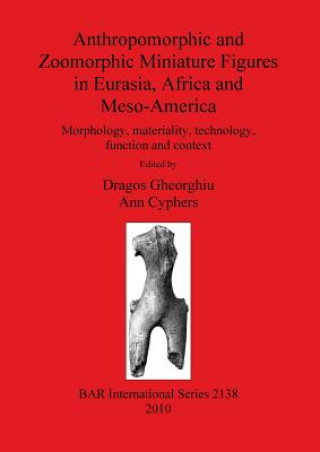 Anthropomorphic and Zoomorphic Miniature Figures in Eurasia, Africa and Meso-America

Morphology, materiality, technology, function and context

Edited by

Dragos Gheorghiu
Ann Cyphers

BAR International Series 2138
2010